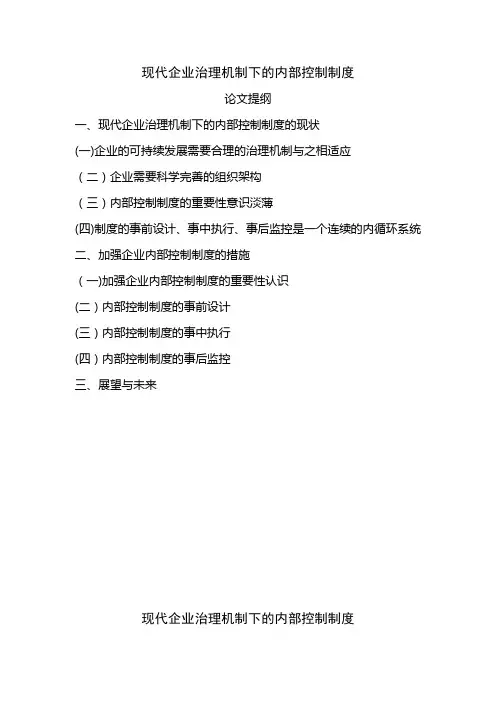 现代企业治理机制下的内部控制制度

论文提纲

一、现代企业治理机制下的内部控制制度的现状

(一)企业的可持续发展需要合理的治理机制与之相适应

（二）企业需要科学完善的组织架构

（三）内部控制制度的重要性意识淡薄

(四)制度的事前设计、事中执行、事后监控是一个连续的内循环系统

二、加强企业内部控制制度的措施

（一)加强企业内部控制制度的重要性认识

(二）内部控制制度的事前设计

(三）内部控制制度的事中执行

(四）内部控制制度的事后监控

三、展望与未来

现代企业治理机制下的内部控制制度